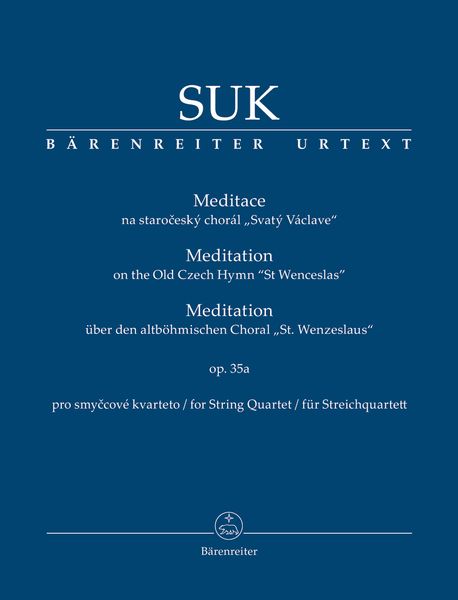 SUK

BÄRENREITER URTEXT

Meditace
na staročeský chorál „Svatý Václave“

Meditation
on the Old Czech Hymn “St Wenceslas”

Meditation
über den altböhmischen Choral „St. Wenzeslaus“

op. 35a

pro smyčcové kvarteto / for String Quartet / für Streichquartett

Bärenreiter